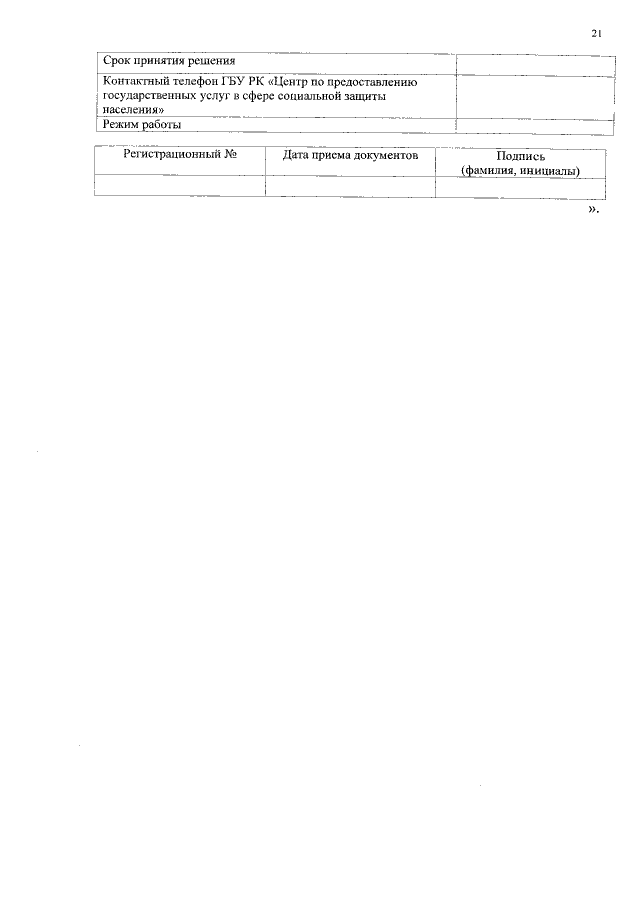 21

| Срок принятия решения | |
|---|---|
| Контактный телефон ГБУ РК «Центр по предоставлению государственных услуг в сфере социальной защиты населения» | |
| Режим работы | |

| Регистрационный № | Дата приема документов | Подпись (фамилия, инициалы) |
|---|---|---|
| | | |

».